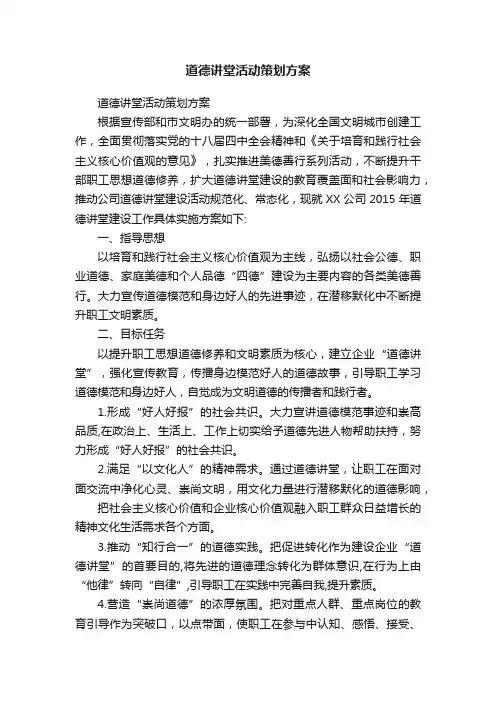 道德讲堂活动策划方案

道德讲堂活动策划方案

根据宣传部和市文明办的统一部署，为深化全国文明城市创建工作，全面贯彻落实党的十八届四中全会精神和《关于培育和践行社会主义核心价值观的意见》，扎实推进美德善行系列活动，不断提升干部职工思想道德修养，扩大道德讲堂建设的教育覆盖面和社会影响力，推动公司道德讲堂建设活动规范化、常态化，现就 XX 公司 2015 年道德讲堂建设工作具体实施方案如下:

一、指导思想

以培育和践行社会主义核心价值观为主线，弘扬以社会公德、职业道德、家庭美德和个人品德“四德”建设为主要内容的各类美德善行。大力宣传道德模范和身边好人的先进事迹，在潜移默化中不断提升职工文明素质。

二、目标任务

以提升职工思想道德修养和文明素质为核心，建立企业“道德讲堂”，强化宣传教育，传播身边模范好人的道德故事，引导职工学习道德模范和身边好人，自觉成为文明道德的传播者和践行者。

1.形成“好人好报”的社会共识。大力宣讲道德模范事迹和崇高品质,在政治上、生活上、工作上切实给予道德先进人物帮助扶持，努力形成“好人好报”的社会共识。

2.满足“以文化人”的精神需求。通过道德讲堂，让职工在面对面交流中净化心灵、崇尚文明，用文化力量进行潜移默化的道德影响，

把社会主义核心价值和企业核心价值观融入职工群众日益增长的精神文化生活需求各个方面。

3.推动“知行合一”的道德实践。把促进转化作为建设企业“道德讲堂”的首要目的,将先进的道德理念转化为群体意识,在行为上由“他律”转向“自律”,引导职工在实践中完善自我,提升素质。

4.营造“崇尚道德”的浓厚氛围。把对重点人群、重点岗位的教育引导作为突破口，以点带面，使职工在参与中认知、感悟、接受、